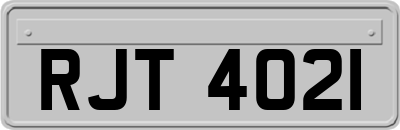 RJT 402I